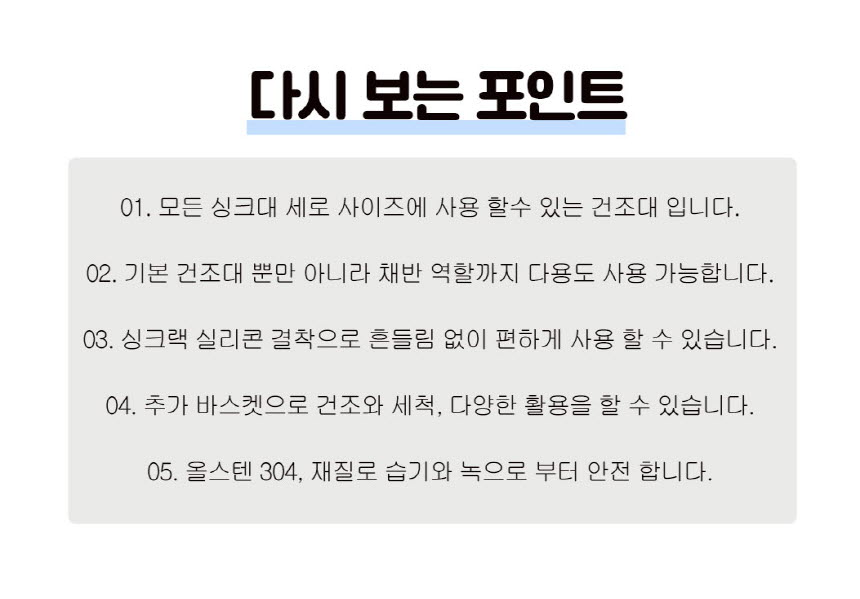 다시 보는 포인트

01. 모든 싱크대 세로 사이즈에 사용 할수 있는 건조대 입니다.

02. 기본 건조대 뿐만 아니라 채반 역할까지 다용도 사용 가능합니다.

03. 싱크랙 실리콘 결착으로 흔들림 없이 편하게 사용 할 수 있습니다.

04. 추가 바스켓으로 건조와 세척, 다양한 활용을 할 수 있습니다.

05. 올스텐 304, 재질로 습기와 녹으로 부터 안전 합니다.